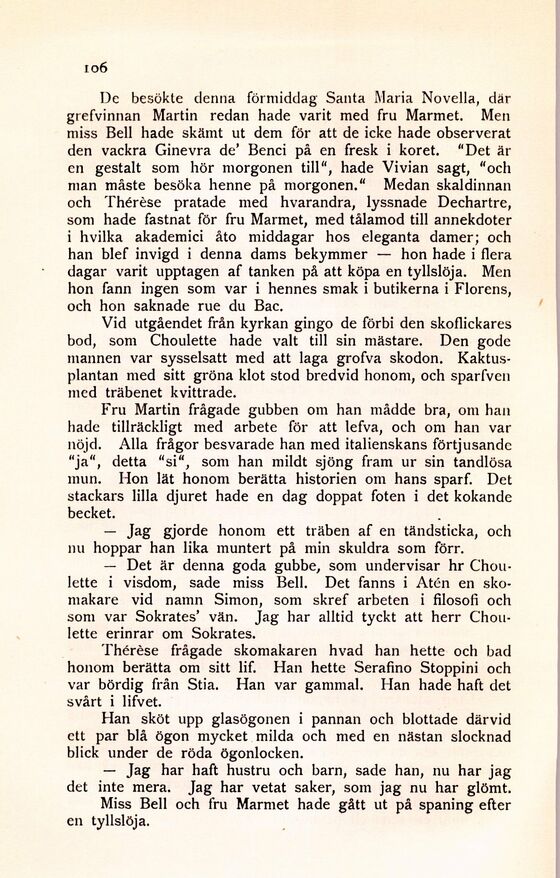 106

De besökte denna förmiddag Santa Maria Novella, där grefvinnan Martin redan hade varit med fru Marmet. Men miss Bell hade skämt ut dem för att de icke hade observerat den vackra Ginevra de' Benci på en fresk i koret. "Det är en gestalt som hör morgonen till", hade Vivian sagt, "och man måste besöka henne på morgonen." Medan skaldinnan och Thérèse pratade med hvarandra, lyssnade Dechartre, som hade fastnat för fru Marmet, med tålamod till annekdoter i hvilka akademici åto middagar hos eleganta damer; och han blef invigd i denna dams bekymmer — hon hade i flera dagar varit upptagen af tanken på att köpa en tyllslöja. Men hon fann ingen som var i hennes smak i butikerna i Florens, och hon saknade rue du Bac.

Vid utgåendet från kyrkan gingo de förbi den skoflickares bod, som Choulette hade valt till sin mästare. Den gode mannen var sysselsatt med att laga grofva skodon. Kaktusplantan med sitt gröna klot stod bredvid honom, och sparfven med träbenet kvittrade.

Fru Martin frågade gubben om han mådde bra, om han hade tillräckligt med arbete för att lefva, och om han var nöjd. Alla frågor besvarade han med italienskans förtjusande "ja", detta "si", som han mildt sjöng fram ur sin tandlösa mun. Hon lät honom berätta historien om hans sparf. Det stackars lilla djuret hade en dag doppat foten i det kokande becket.

— Jag gjorde honom ett träben af en tändsticka, och nu hoppar han lika muntert på min skuldra som förr.

— Det är denna goda gubbe, som undervisar hr Choulette i visdom, sade miss Bell. Det fanns i Atén en skomakare vid namn Simon, som skref arbeten i filosofi och som var Sokrates' vän. Jag har alltid tyckt att herr Choulette erinrar om Sokrates.

Thérèse frågade skomakaren hvad han hette och bad honom berätta om sitt lif. Han hette Serafino Stoppini och var bördig från Stia. Han var gammal. Han hade haft det svårt i lifvet.

Han sköt upp glasögonen i pannan och blottade därvid ett par blå ögon mycket milda och med en nästan slocknad blick under de röda ögonlocken.

— Jag har haft hustru och barn, sade han, nu har jag det inte mera. Jag har vetat saker, som jag nu har glömt.

Miss Bell och fru Marmet hade gått ut på spaning efter en tyllslöja.